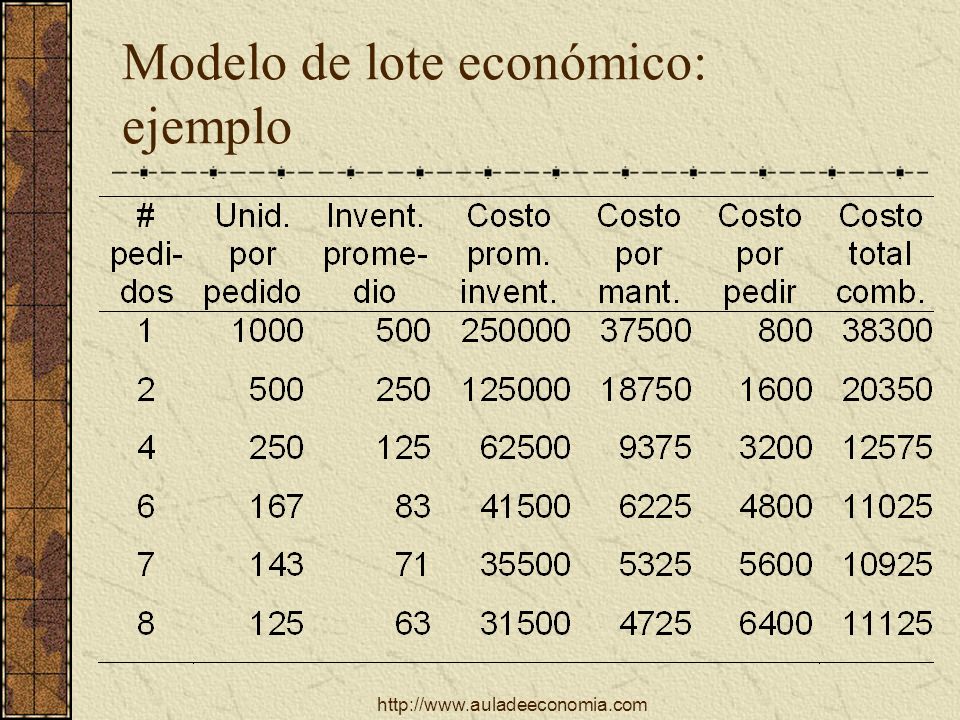 Modelo de lote económico: ejemplo

| # pedidos | Unid. por pedido | Invent. promedio | Costo prom. invent. | Costo por mant. | Costo por pedir | Costo total comb. |
|---|---|---|---|---|---|---|
| 1 | 1000 | 500 | 250000 | 37500 | 800 | 38300 |
| 2 | 500 | 250 | 125000 | 18750 | 1600 | 20350 |
| 4 | 250 | 125 | 62500 | 9375 | 3200 | 12575 |
| 6 | 167 | 83 | 41500 | 6225 | 4800 | 11025 |
| 7 | 143 | 71 | 35500 | 5325 | 5600 | 10925 |
| 8 | 125 | 63 | 31500 | 4725 | 6400 | 11125 |

http://www.auladeeconomia.com